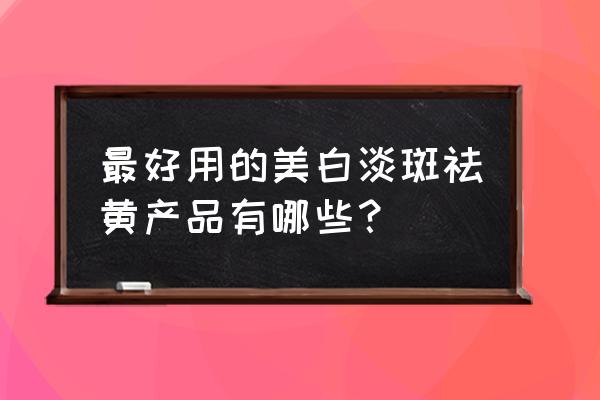 最好用的美白淡斑祛黄产品有哪些？